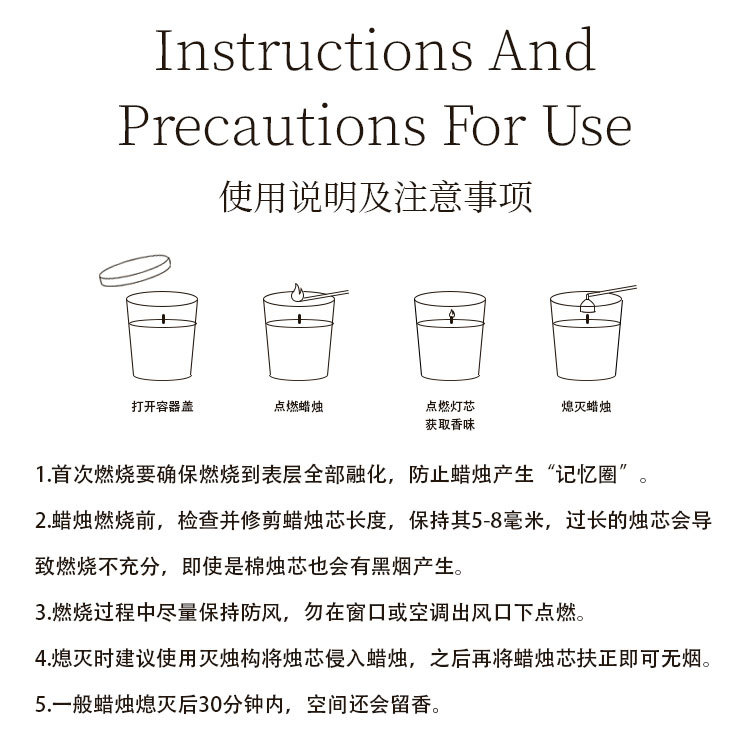 Instructions And Precautions For Use

使用说明及注意事项

打开容器盖

点燃蜡烛

点燃灯芯
获取香味

熄灭蜡烛

1.首次燃烧要确保燃烧到表层全部融化，防止蜡烛产生“记忆圈”。

2.蜡烛燃烧前，检查并修剪蜡烛芯长度，保持其5-8毫米，过长的烛芯会导致燃烧不充分，即使是棉烛芯也会有黑烟产生。

3.燃烧过程中尽量保持防风，勿在窗口或空调出风口下点燃。

4.熄灭时建议使用灭烛构将烛芯侵入蜡烛，之后再将蜡烛芯扶正即可无烟。

5.一般蜡烛熄灭后30分钟内，空间还会留香。